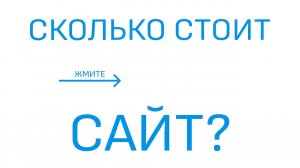 СКОЛЬКО СТОИТ

ЖМИТЕ

САЙТ?